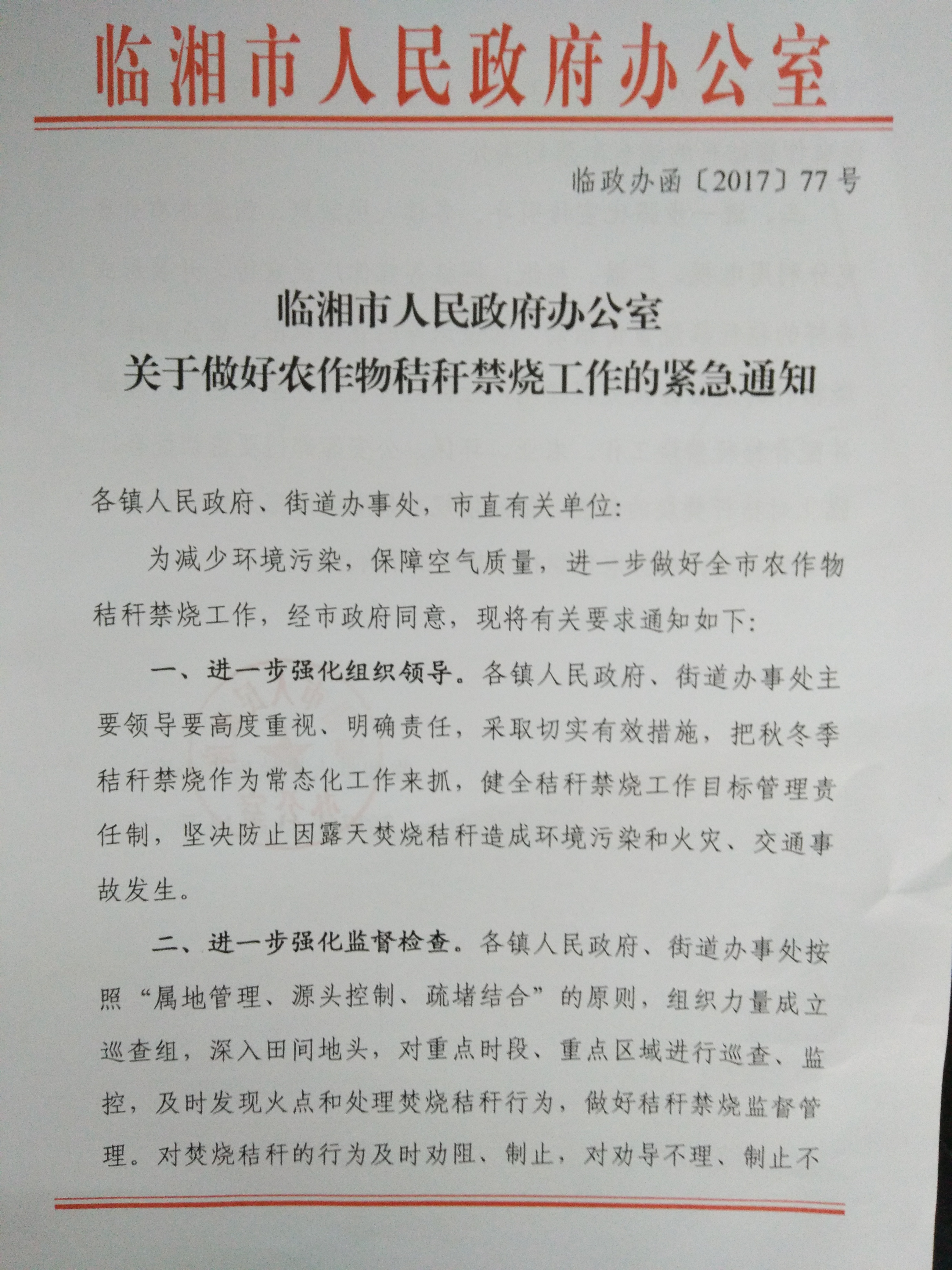 临湘市人民政府办公室

临政办函〔2017〕77号

临湘市人民政府办公室
关于做好农作物秸秆禁烧工作的紧急通知

各镇人民政府、街道办事处，市直有关单位:

为减少环境污染，保障空气质量，进一步做好全市农作物秸秆禁烧工作，经市政府同意，现将有关要求通知如下:

一、进一步强化组织领导。各镇人民政府、街道办事处主要领导要高度重视、明确责任，采取切实有效措施，把秋冬季秸秆禁烧作为常态化工作来抓，健全秸秆禁烧工作目标管理责任制，坚决防止因露天焚烧秸秆造成环境污染和火灾、交通事故发生。

二、进一步强化监督检查。各镇人民政府、街道办事处按照“属地管理、源头控制、疏堵结合”的原则，组织力量成立巡查组，深入田间地头，对重点时段、重点区域进行巡查、监控，及时发现火点和处理焚烧秸秆行为，做好秸秆禁烧监督管理。对焚烧秸秆的行为及时劝阻、制止，对劝导不理、制止不